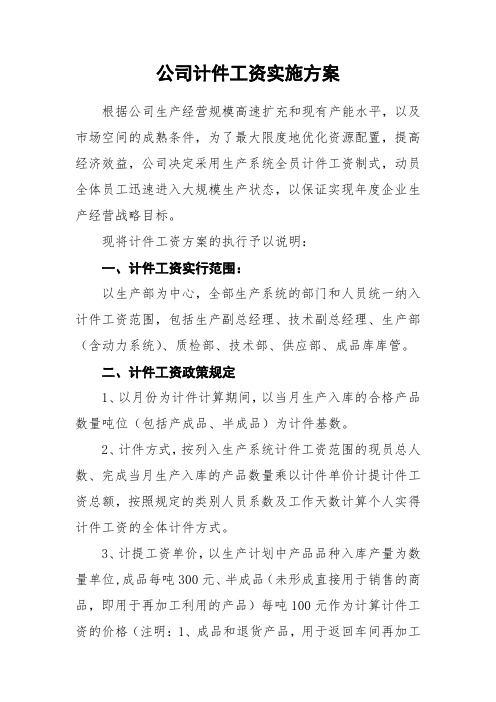 公司计件工资实施方案

根据公司生产经营规模高速扩充和现有产能水平，以及市场空间的成熟条件，为了最大限度地优化资源配置，提高经济效益，公司决定采用生产系统全员计件工资制式，动员全体员工迅速进入大规模生产状态，以保证实现年度企业生产经营战略目标。

现将计件工资方案的执行予以说明：

一、计件工资实行范围：

以生产部为中心，全部生产系统的部门和人员统一纳入计件工资范围，包括生产副总经理、技术副总经理、生产部（含动力系统）、质检部、技术部、供应部、成品库库管。

二、计件工资政策规定

1、以月份为计件计算期间，以当月生产入库的合格产品数量吨位（包括产成品、半成品）为计件基数。

2、计件方式，按列入生产系统计件工资范围的现员总人数、完成当月生产入库的产品数量乘以计件单价计提计件工资总额，按照规定的类别人员系数及工作天数计算个人实得计件工资的全体计件方式。

3、计提工资单价，以生产计划中产品品种入库产量为数量单位，成品每吨300元、半成品（未形成直接用于销售的商品，即用于再加工利用的产品）每吨100元作为计算计件工资的价格（注明：1、成品和退货产品，用于返回车间再加工